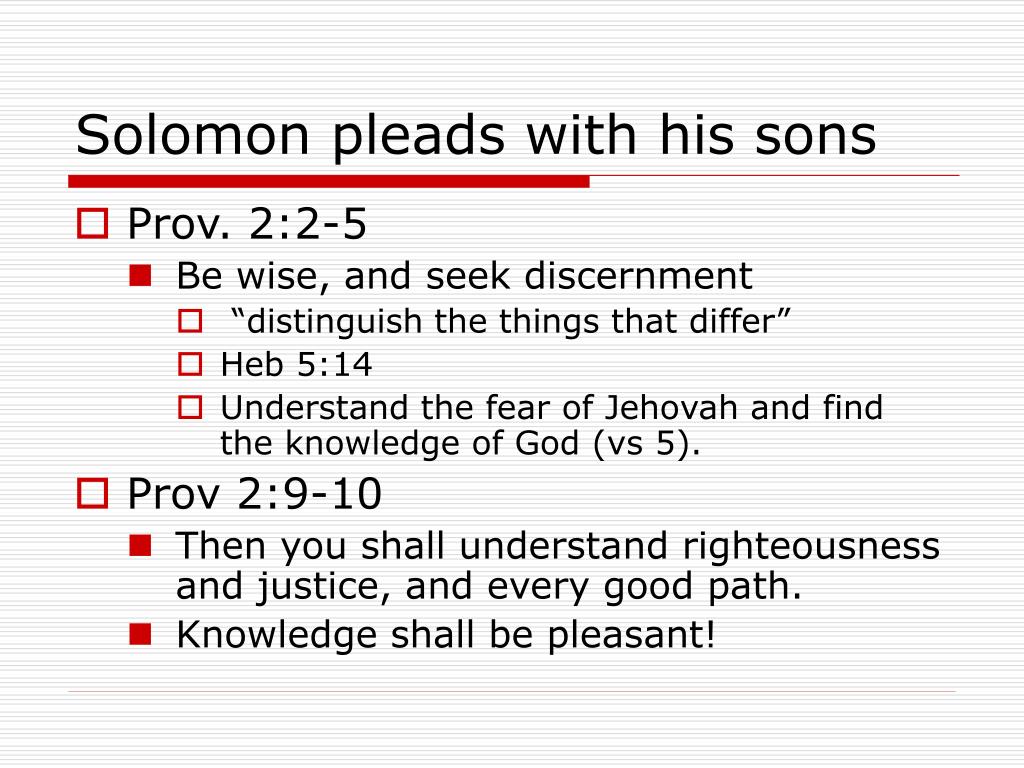 Solomon pleads with his sons

Prov. 2:2-5

Be wise, and seek discernment

“distinguish the things that differ”

Heb 5:14

Understand the fear of Jehovah and find the knowledge of God (vs 5).

Prov 2:9-10

Then you shall understand righteousness and justice, and every good path.

Knowledge shall be pleasant!